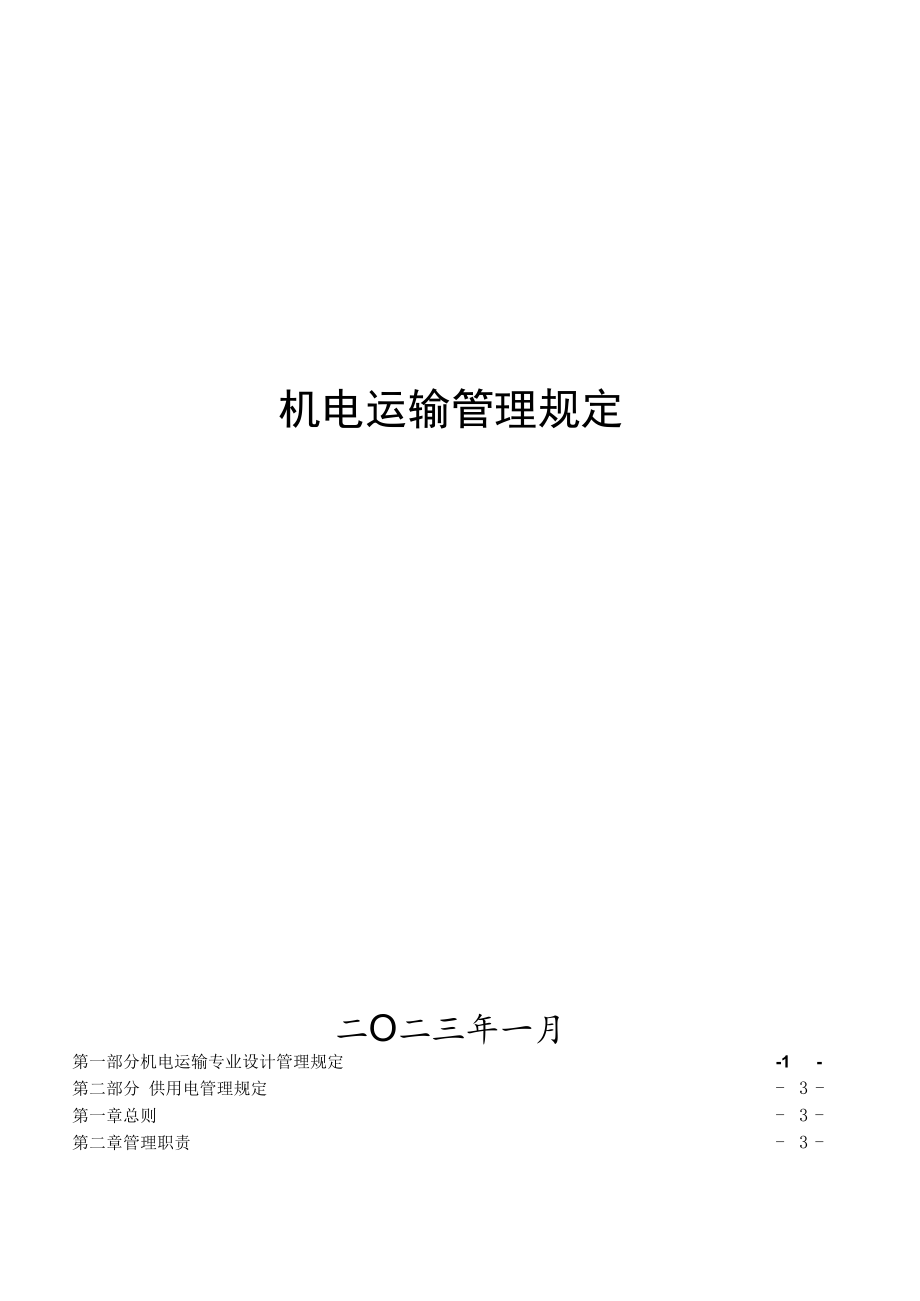 机电运输管理规定

二O二三年一月

第一部分机电运输专业设计管理规定 -1 -
第二部分 供用电管理规定 - 3 -
第一章总则 - 3 -
第二章管理职责 - 3 -